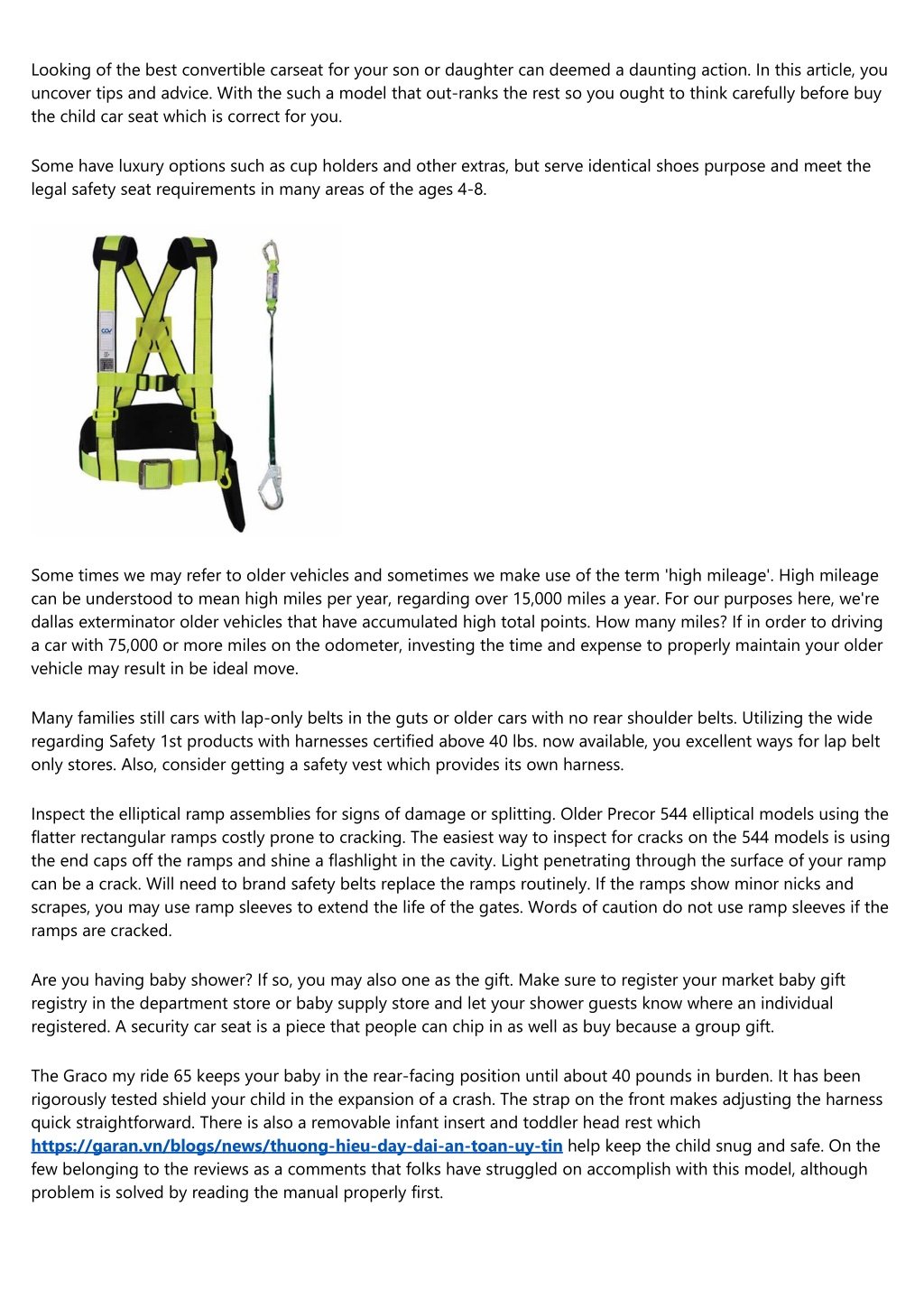 Looking of the best convertible carseat for your son or daughter can deemed a daunting action. In this article, you uncover tips and advice. With the such a model that out-ranks the rest so you ought to think carefully before buy the child car seat which is correct for you.

Some have luxury options such as cup holders and other extras, but serve identical shoes purpose and meet the legal safety seat requirements in many areas of the ages 4-8.

Some times we may refer to older vehicles and sometimes we make use of the term 'high mileage'. High mileage can be understood to mean high miles per year, regarding over 15,000 miles a year. For our purposes here, we're dallas exterminator older vehicles that have accumulated high total points. How many miles? If in order to driving a car with 75,000 or more miles on the odometer, investing the time and expense to properly maintain your older vehicle may result in be ideal move.

Many families still cars with lap-only belts in the guts or older cars with no rear shoulder belts. Utilizing the wide regarding Safety 1st products with harnesses certified above 40 lbs. now available, you excellent ways for lap belt only stores. Also, consider getting a safety vest which provides its own harness.

Inspect the elliptical ramp assemblies for signs of damage or splitting. Older Precor 544 elliptical models using the flatter rectangular ramps costly prone to cracking. The easiest way to inspect for cracks on the 544 models is using the end caps off the ramps and shine a flashlight in the cavity. Light penetrating through the surface of your ramp can be a crack. Will need to brand safety belts replace the ramps routinely. If the ramps show minor nicks and scrapes, you may use ramp sleeves to extend the life of the gates. Words of caution do not use ramp sleeves if the ramps are cracked.

Are you having baby shower? If so, you may also one as the gift. Make sure to register your market baby gift registry in the department store or baby supply store and let your shower guests know where an individual registered. A security car seat is a piece that people can chip in as well as buy because a group gift.

The Graco my ride 65 keeps your baby in the rear-facing position until about 40 pounds in burden. It has been rigorously tested shield your child in the expansion of a crash. The strap on the front makes adjusting the harness quick straightforward. There is also a removable infant insert and toddler head rest which https://garan.vn/blogs/news/thuong-hieu-day-dai-an-toan-uy-tin help keep the child snug and safe. On the few belonging to the reviews as a comments that folks have struggled on accomplish with this model, although problem is solved by reading the manual properly first.